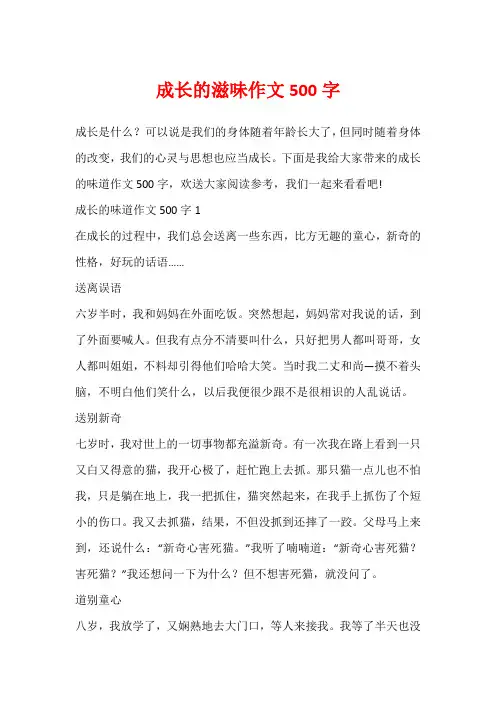 成长的滋味作文 500 字

成长是什么？可以说是我们的身体随着年龄长大了，但同时随着身体的改变，我们的心灵与思想也应当成长。下面是我给大家带来的成长的味道作文 500 字，欢送大家阅读参考，我们一起来看看吧!

成长的味道作文 500 字 1

在成长的过程中，我们总会送离一些东西，比方无趣的童心，新奇的性格，好玩的话语……

送离误语

六岁半时，我和妈妈在外面吃饭。突然想起，妈妈常对我说的话，到了外面要喊人。但我有点分不清要叫什么，只好把男人都叫哥哥，女人都叫姐姐，不料却引得他们哈哈大笑。当时我二丈和尚—摸不着头脑，不明白他们笑什么，以后我便很少跟不是很相识的人乱说话。

送别新奇

七岁时，我对世上的一切事物都充溢新奇。有一次我在路上看到一只又白又得意的猫，我开心极了，赶忙跑上去抓。那只猫一点儿也不怕我，只是躺在地上，我一把抓住，猫突然起来，在我手上抓伤了个短小的伤口。我又去抓猫，结果，不但没抓到还摔了一跤。父母马上来到，还说什么：“新奇心害死猫。”我听了喃喃道：“新奇心害死猫？害死猫？”我还想问一下为什么？但不想害死猫，就没问了。

道别童心

八岁，我放学了，又娴熟地去大门口，等人来接我。我等了半天也没